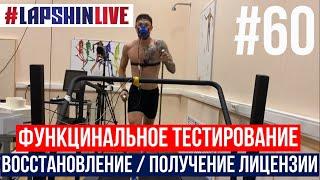 #LAPSHINLIVE

#60

ФУНКЦИНАЛЬНОЕ ТЕСТИРОВАНИЕ

ВОССТАНОВЛЕНИЕ / ПОЛУЧЕНИЕ ЛИЦЕНЗИИ